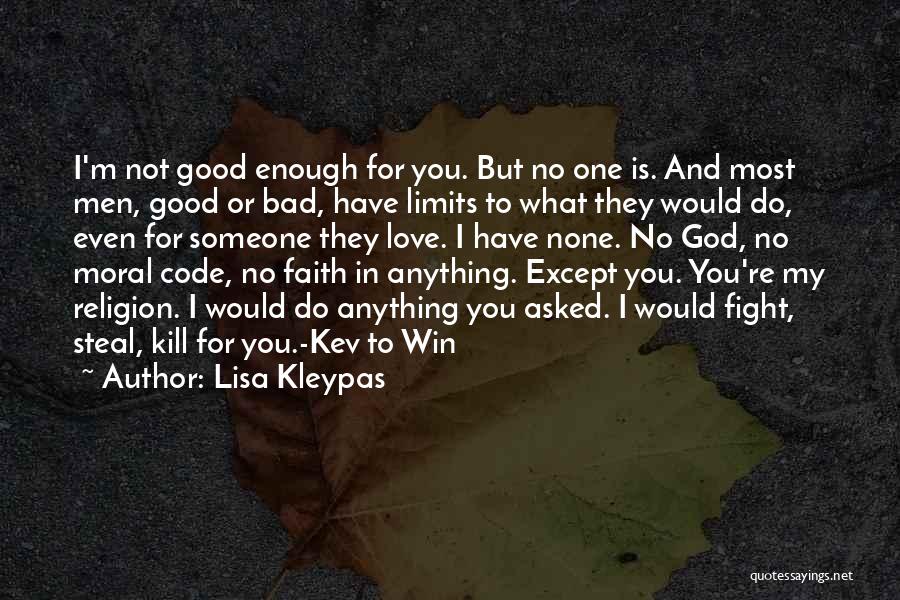 I'm not good enough for you. But no one is. And most men, good or bad, have limits to what they would do, even for someone they love. I have none. No God, no moral code, no faith in anything. Except you. You're my religion. I would do anything you asked. I would fight, steal, kill for you.-Kev to Win

~ Author: Lisa Kleypas

quotessayings.net